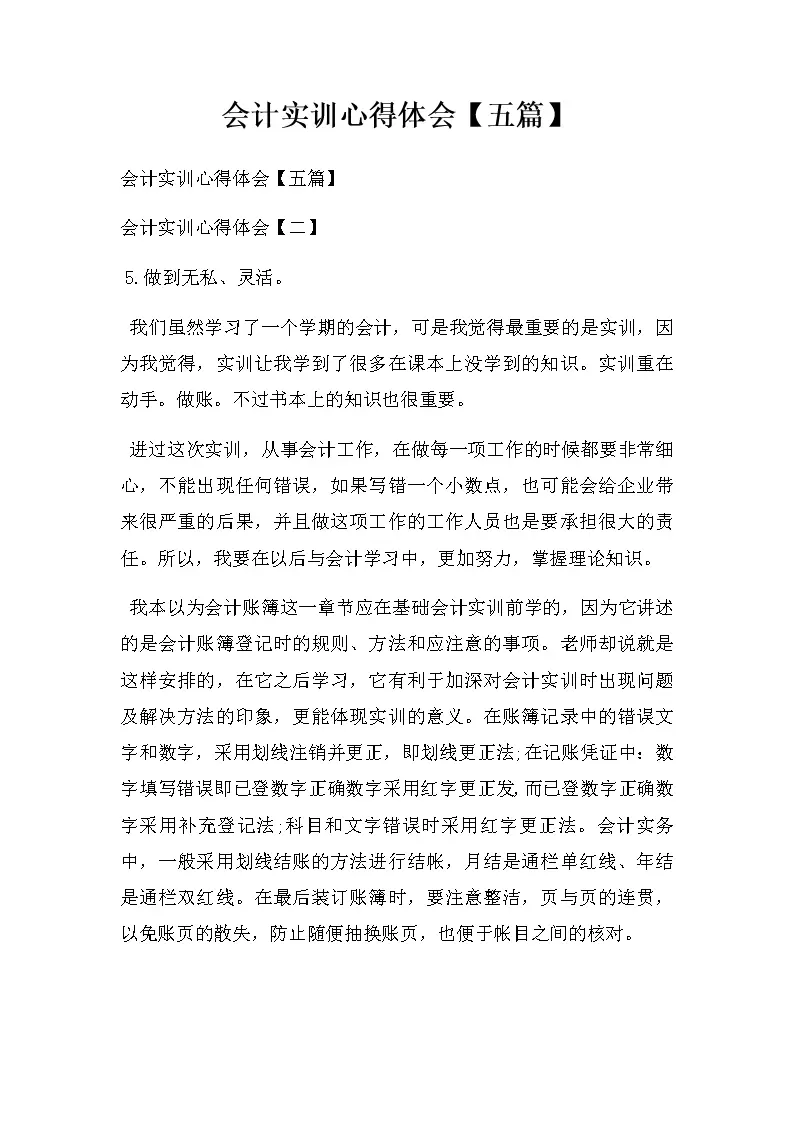 会计实训心得体会【五篇】

会计实训心得体会【五篇】

会计实训心得体会【二】

5.做到无私、灵活。

我们虽然学习了一个学期的会计，可是我觉得最重要的是实训，因为我觉得，实训让我学到了很多在课本上没学到的知识。实训重在动手。做账。不过书本上的知识也很重要。

进过这次实训，从事会计工作，在做每一项工作的时候都要非常细心，不能出现任何错误，如果写错一个小数点，也可能会给企业带来很严重的后果，并且做这项工作的工作人员也是要承担很大的责任。所以，我要在以后与会计学习中，更加努力，掌握理论知识。

我本以为会计账簿这一章节应在基础会计实训前学的，因为它讲述的是会计账簿登记时的规则、方法和应注意的事项。老师却说就是这样安排的，在它之后学习，它有利于加深对会计实训时出现问题及解决方法的印象，更能体现实训的意义。在账簿记录中的错误文字和数字，采用划线注销并更正，即划线更正法;在记账凭证中：数字填写错误即已登数字正确数字采用红字更正发,而已登数字正确数字采用补充登记法;科目和文字错误时采用红字更正法。会计实务中，一般采用划线结账的方法进行结帐，月结是通栏单红线、年结是通栏双红线。在最后装订账簿时，要注意整洁，页与页的连贯，以免账页的散失，防止随便抽换账页，也便于帐目之间的核对。